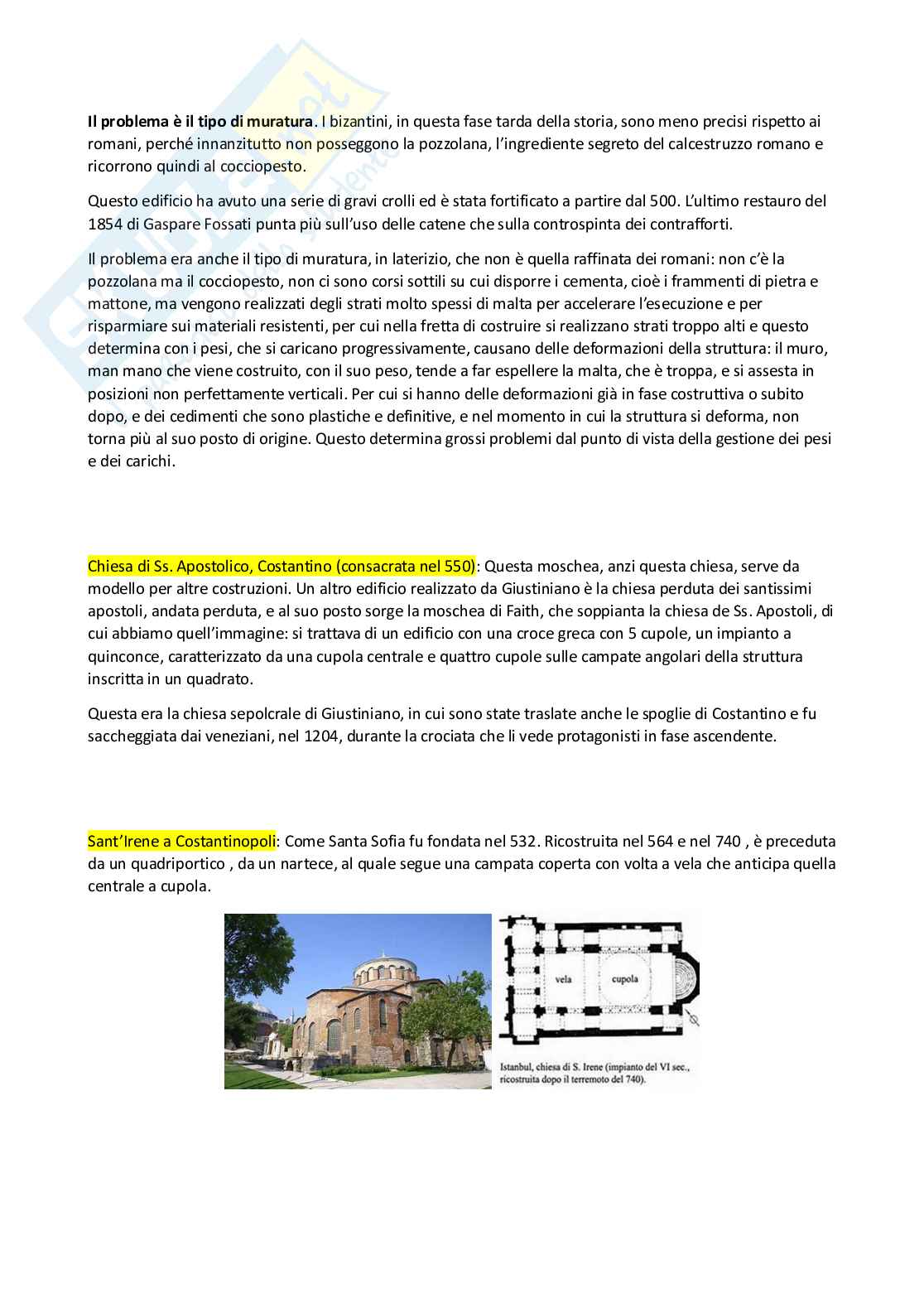 **Il problema è il tipo di muratura**. I bizantini, in questa fase tarda della storia, sono meno precisi rispetto ai romani, perché innanzitutto non posseggono la pozzolana, l'ingrediente segreto del calcestruzzo romano e ricorrono quindi al cocciopesto.

Questo edificio ha avuto una serie di gravi crolli ed è stata fortificato a partire dal 500. L'ultimo restauro del 1854 di Gaspare Fossati punta più sull'uso delle catene che sulla controspinta dei contrafforti.

Il problema era anche il tipo di muratura, in laterizio, che non è quella raffinata dei romani: non c'è la pozzolana ma il cocciopesto, non ci sono corsi sottili su cui disporre i cementa, cioè i frammenti di pietra e mattone, ma vengono realizzati degli strati molto spessi di malta per accelerare l'esecuzione e per risparmiare sui materiali resistenti, per cui nella fretta di costruire si realizzano strati troppo alti e questo determina con i pesi, che si caricano progressivamente, causano delle deformazioni della struttura: il muro, man mano che viene costruito, con il suo peso, tende a far espellere la malta, che è troppa, e si assesta in posizioni non perfettamente verticali. Per cui si hanno delle deformazioni già in fase costruttiva o subito dopo, e dei cedimenti che sono plastiche e definitive, e nel momento in cui la struttura si deforma, non torna più al suo posto di origine. Questo determina grossi problemi dal punto di vista della gestione dei pesi e dei carichi.

Chiesa di Ss. Apostolico, Costantino (consacrata nel 550): Questa moschea, anzi questa chiesa, serve da modello per altre costruzioni. Un altro edificio realizzato da Giustiniano è la chiesa perduta dei santissimi apostoli, andata perduta, e al suo posto sorge la moschea di Faith, che soppianta la chiesa de Ss. Apostoli, di cui abbiamo quell'immagine: si trattava di un edificio con una croce greca con 5 cupole, un impianto a quinconce, caratterizzato da una cupola centrale e quattro cupole sulle campate angolari della struttura inscritta in un quadrato.

Questa era la chiesa sepolcrale di Giustiniano, in cui sono state traslate anche le spoglie di Costantino e fu saccheggiata dai veneziani, nel 1204, durante la crociata che li vede protagonisti in fase ascendente.

Sant'Irene a Costantinopoli: Come Santa Sofia fu fondata nel 532. Ricostruita nel 564 e nel 740 , è preceduta da un quadriportico , da un nartece, al quale segue una campata coperta con volta a vela che anticipa quella centrale a cupola.

vela

cupola

Istanbul, chiesa di S. Irene (impianto del VI sec., ricostruita dopo il terremoto del 740).